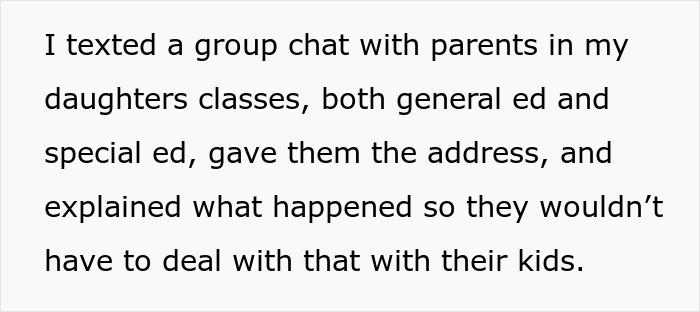 I texted a group chat with parents in my daughters classes, both general ed and special ed, gave them the address, and explained what happened so they wouldn’t have to deal with that with their kids.